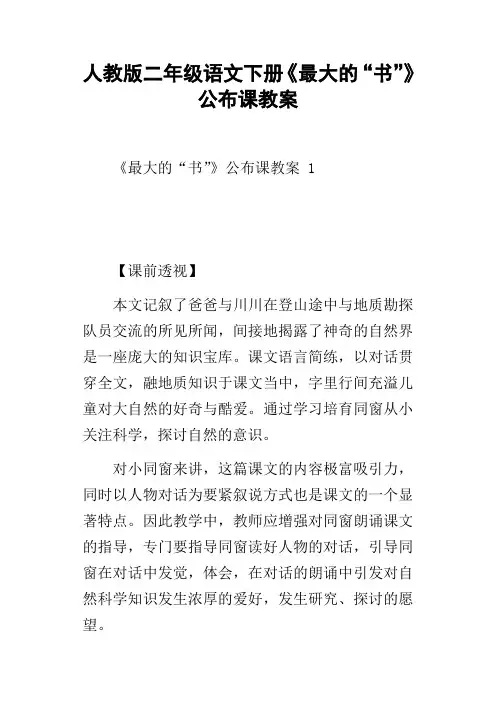 人教版二年级语文下册《最大的“书”》公布课教案

《最大的“书”》公布课教案 1

【课前透视】

本文记叙了爸爸与川川在登山途中与地质勘探队员交流的所见所闻，间接地揭露了神奇的自然界是一座庞大的知识宝库。课文语言简练，以对话贯穿全文，融地质知识于课文当中，字里行间充溢儿童对大自然的好奇与酷爱。通过学习培育同窗从小关注科学，探讨自然的意识。

对小同窗来讲，这篇课文的内容极富吸引力，同时以人物对话为要紧叙说方式也是课文的一个显著特点。因此教学中，教师应增强对同窗朗诵课文的指导，专门要指导同窗读好人物的对话，引导同窗在对话中发觉，体会，在对话的朗诵中引发对自然科学知识发生浓厚的爱好，发生研究、探讨的愿望。